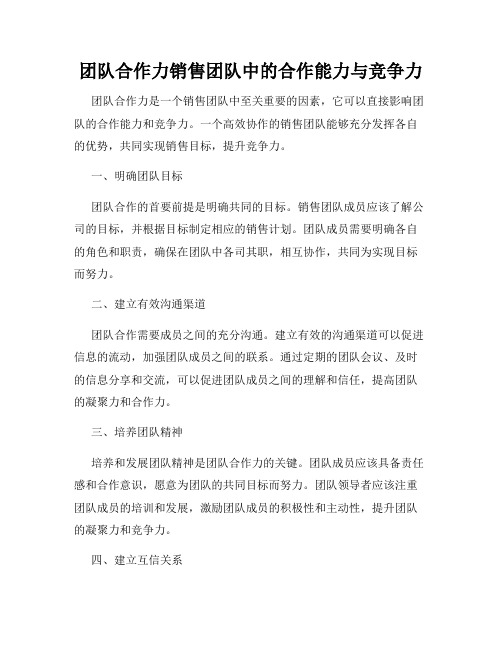 团队合作力销售团队中的合作能力与竞争力

团队合作力是一个销售团队中至关重要的因素，它可以直接影响团队的合作能力和竞争力。一个高效协作的销售团队能够充分发挥各自的优势，共同实现销售目标，提升竞争力。

一、明确团队目标

团队合作的首要前提是明确共同的目标。销售团队成员应该了解公司的目标，并根据目标制定相应的销售计划。团队成员需要明确各自的角色和职责，确保在团队中各司其职，相互协作，共同为实现目标而努力。

二、建立有效沟通渠道

团队合作需要成员之间的充分沟通。建立有效的沟通渠道可以促进信息的流动，加强团队成员之间的联系。通过定期的团队会议、及时的信息分享和交流，可以促进团队成员之间的理解和信任，提高团队的凝聚力和合作力。

三、培养团队精神

培养和发展团队精神是团队合作力的关键。团队成员应该具备责任感和合作意识，愿意为团队的共同目标而努力。团队领导者应该注重团队成员的培训和发展，激励团队成员的积极性和主动性，提升团队的凝聚力和竞争力。

四、建立互信关系